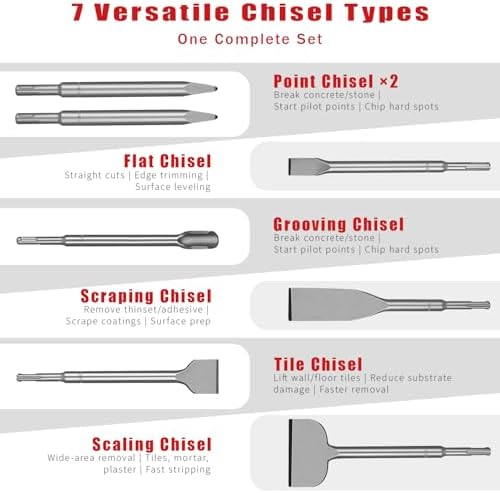 7 Versatile Chisel Types

One Complete Set

Point Chisel ×2

Break concrete/stone | Start pilot points | Chip hard spots

Flat Chisel

Straight cuts | Edge trimming | Surface leveling

Grooving Chisel

Break concrete/stone | Start pilot points | Chip hard spots

Scraping Chisel

Remove thinset/adhesive | Scrape coatings | Surface prep

Tile Chisel

Lift wall/floor tiles | Reduce substrate damage | Faster removal

Scaling Chisel

Wide-area removal | Tiles, mortar, plaster | Fast stripping